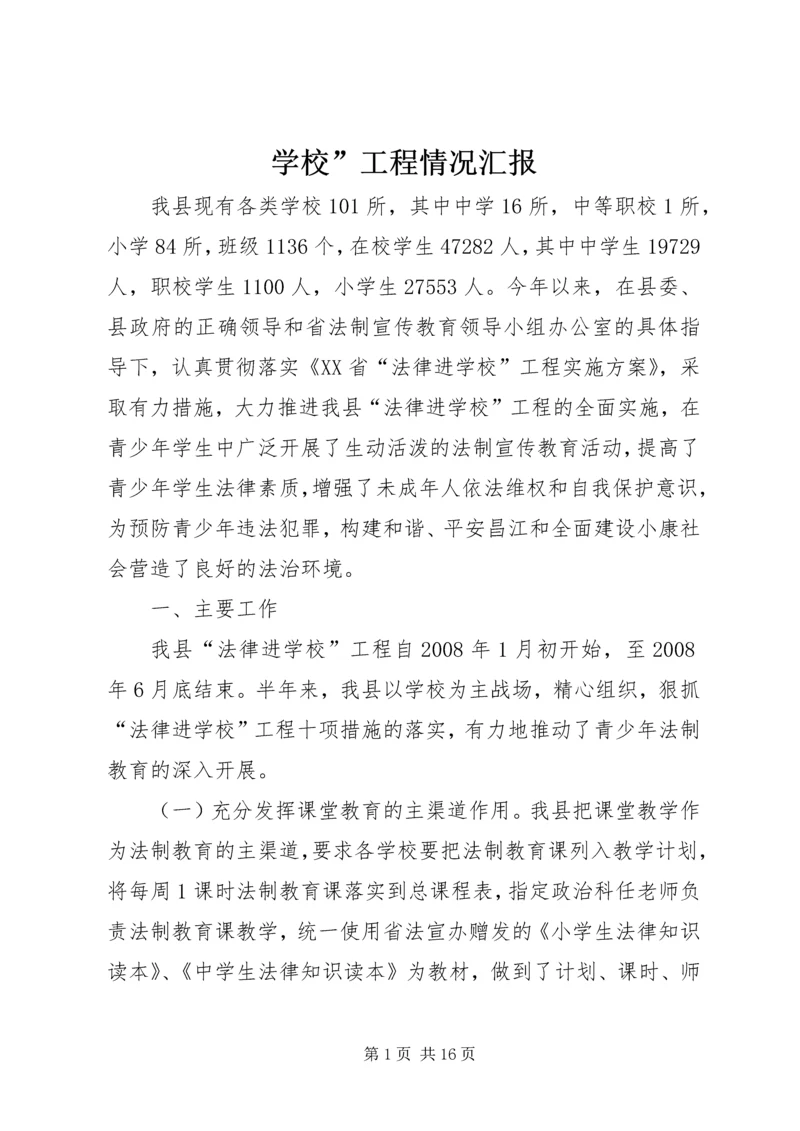 学校”工程情况汇报

我县现有各类学校101所，其中中学16所，中等职校1所，小学84所，班级1136个，在校学生47282人，其中中学生19729人，职校学生1100人，小学生27553人。今年以来，在县委、县政府的正确领导和省法制宣传教育领导小组办公室的具体指导下，认真贯彻落实《XX省“法律进学校”工程实施方案》，采取有力措施，大力推进我县“法律进学校”工程的全面实施，在青少年学生中广泛开展了生动活泼的法制宣传教育活动，提高了青少年学生法律素质，增强了未成年人依法维权和自我保护意识，为预防青少年违法犯罪，构建和谐、平安昌江和全面建设小康社会营造了良好的法治环境。

一、主要工作

我县“法律进学校”工程自2008年1月初开始，至2008年6月底结束。半年来，我县以学校为主战场，精心组织，狠抓“法律进学校”工程十项措施的落实，有力地推动了青少年法制教育的深入开展。

（一）充分发挥课堂教育的主渠道作用。我县把课堂教学作为法制教育的主渠道，要求各学校要把法制教育课列入教学计划，将每周1课时法制教育课落实到总课程表，指定政治科任老师负责法制教育课教学，统一使用省法宣办赠发的《小学生法律知识读本》、《中学生法律知识读本》为教材，做到了计划、课时、师

第1页 共16页